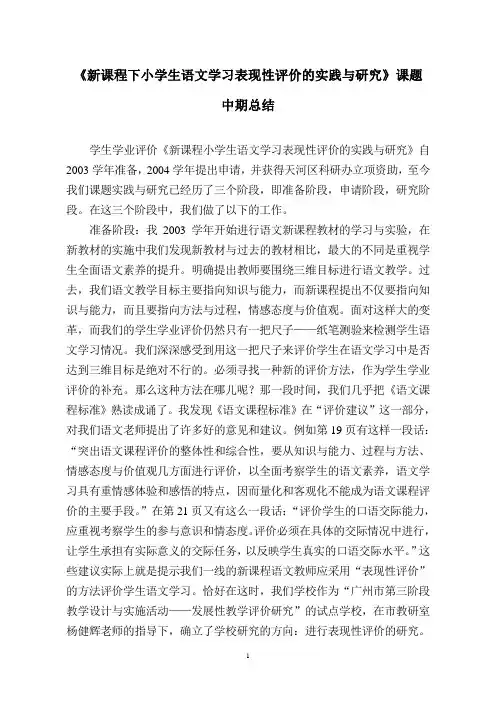 《新课程下小学生语文学习表现性评价的实践与研究》课题

中期总结

学生学业评价《新课程小学生语文学习表现性评价的实践与研究》自2003学年准备，2004学年提出申请，并获得天河区科研办立项资助，至今我们课题实践与研究已经历了三个阶段，即准备阶段，申请阶段，研究阶段。在这三个阶段中，我们做了以下的工作。

准备阶段：我 2003 学年开始进行语文新课程教材的学习与实验，在新教材的实施中我们发现新教材与过去的教材相比，最大的不同是重视学生全面语文素养的提升。明确提出教师要围绕三维目标进行语文教学。过去，我们语文教学目标主要指向知识与能力，而新课程提出不仅要指向知识与能力，而且要指向方法与过程，情感态度与价值观。面对这样大的变革，而我们的学生学业评价仍然只有一把尺子——纸笔测验来检测学生语文学习情况。我们深深感受到用这一把尺子来评价学生在语文学习中是否达到三维目标是绝对不行的。必须寻找一种新的评价方法，作为学生学业评价的补充。那么这种方法在哪儿呢？那一段时间，我们几乎把《语文课程标准》熟读成诵了。我发现《语文课程标准》在“评价建议”这一部分，对我们语文老师提出了许多好的意见和建议。例如第 19 页有这样一段话：“突出语文课程评价的整体性和综合性，要从知识与能力、过程与方法、情感态度与价值观几方面进行评价，以全面考察学生的语文素养，语文学习具有重情感体验和感悟的特点，因而量化和客观化不能成为语文课程评价的主要手段。”在第 21 页又有这么一段话：“评价学生的口语交际能力，应重视考察学生的参与意识和情态度。评价必须在具体的交际情况中进行，让学生承担有实际意义的交际任务，以反映学生真实的口语交际水平。”这些建议实际上就是提示我们一线的新课程语文教师应采用“表现性评价”的方法评价学生语文学习。恰好在这时，我们学校作为“广州市第三阶段教学设计与实施活动——发展性教学评价研究”的试点学校，在市教研室杨健辉老师的指导下，确立了学校研究的方向：进行表现性评价的研究。

1